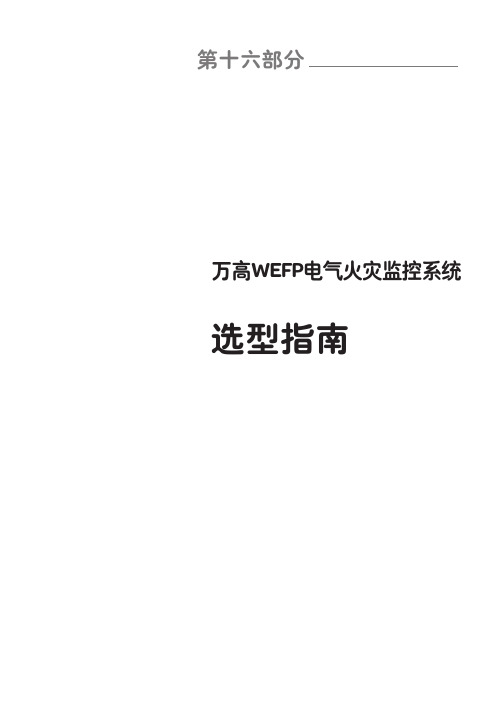 第十六部分

万高WEFP电气火灾监控系统

选型指南